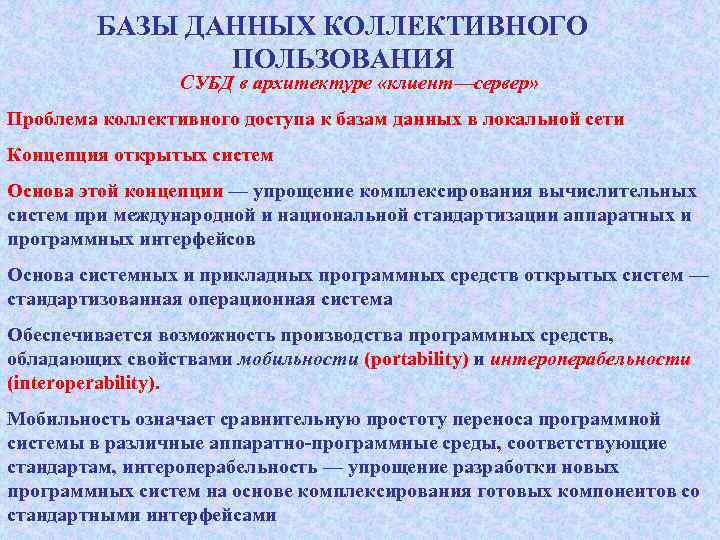 БАЗЫ ДАННЫХ КОЛЛЕКТИВНОГО ПОЛЬЗОВАНИЯ

СУБД в архитектуре «клиент—сервер»

Проблема коллективного доступа к базам данных в локальной сети

Концепция открытых систем

Основа этой концепции — упрощение комплексирования вычислительных систем при международной и национальной стандартизации аппаратных и программных интерфейсов

Основа системных и прикладных программных средств открытых систем — стандартизованная операционная система

Обеспечивается возможность производства программных средств, обладающих свойствами мобильности (portability) и интероперабельности (interoperability).

Мобильность означает сравнительную простоту переноса программной системы в различные аппаратно-программные среды, соответствующие стандартам, интероперабельность — упрощение разработки новых программных систем на основе комплексирования готовых компонентов со стандартными интерфейсами